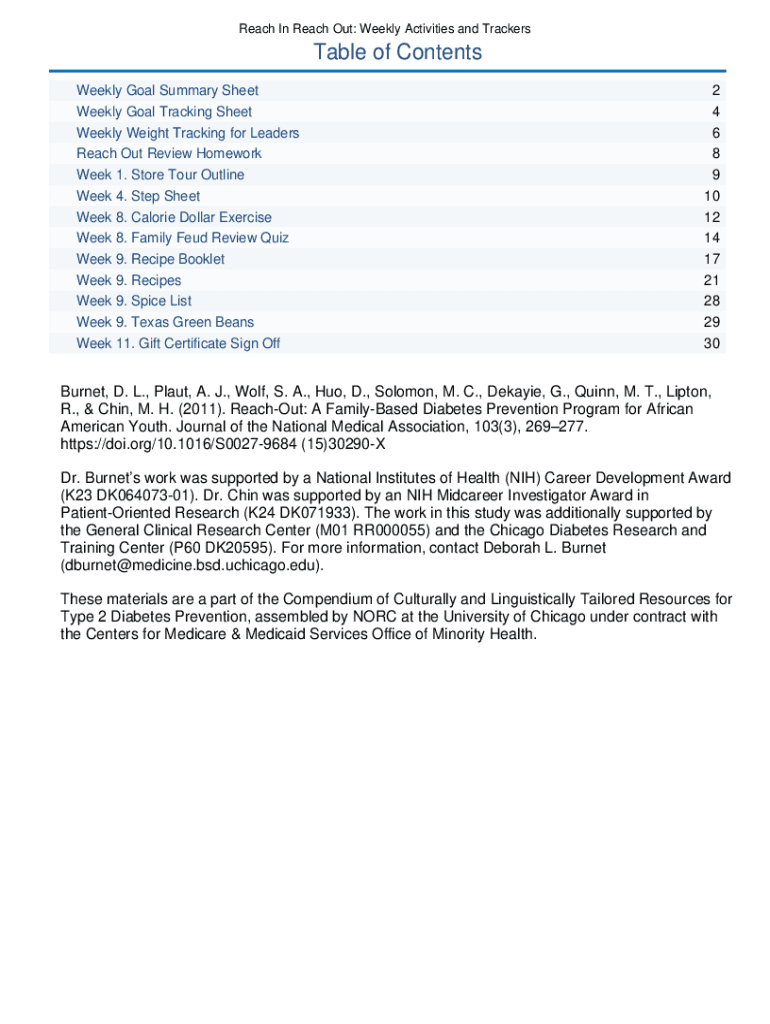 Reach In Reach Out: Weekly Activities and Trackers

Table of Contents

| | |
|---|---|
| Weekly Goal Summary Sheet | 2 |
| Weekly Goal Tracking Sheet | 4 |
| Weekly Weight Tracking for Leaders | 6 |
| Reach Out Review Homework | 8 |
| Week 1. Store Tour Outline | 9 |
| Week 4. Step Sheet | 10 |
| Week 8. Calorie Dollar Exercise | 12 |
| Week 8. Family Feud Review Quiz | 14 |
| Week 9. Recipe Booklet | 17 |
| Week 9. Recipes | 21 |
| Week 9. Spice List | 28 |
| Week 9. Texas Green Beans | 29 |
| Week 11. Gift Certificate Sign Off | 30 |

Burnet, D. L., Plaut, A. J., Wolf, S. A., Huo, D., Solomon, M. C., Dekayie, G., Quinn, M. T., Lipton, R., & Chin, M. H. (2011). Reach-Out: A Family-Based Diabetes Prevention Program for African American Youth. Journal of the National Medical Association, 103(3), 269–277. https://doi.org/10.1016/S0027-9684 (15)30290-X

Dr. Burnet's work was supported by a National Institutes of Health (NIH) Career Development Award (K23 DK064073-01). Dr. Chin was supported by an NIH Midcareer Investigator Award in Patient-Oriented Research (K24 DK071933). The work in this study was additionally supported by the General Clinical Research Center (M01 RR000055) and the Chicago Diabetes Research and Training Center (P60 DK20595). For more information, contact Deborah L. Burnet (dburnet@medicine.bsd.uchicago.edu).

These materials are a part of the Compendium of Culturally and Linguistically Tailored Resources for Type 2 Diabetes Prevention, assembled by NORC at the University of Chicago under contract with the Centers for Medicare & Medicaid Services Office of Minority Health.